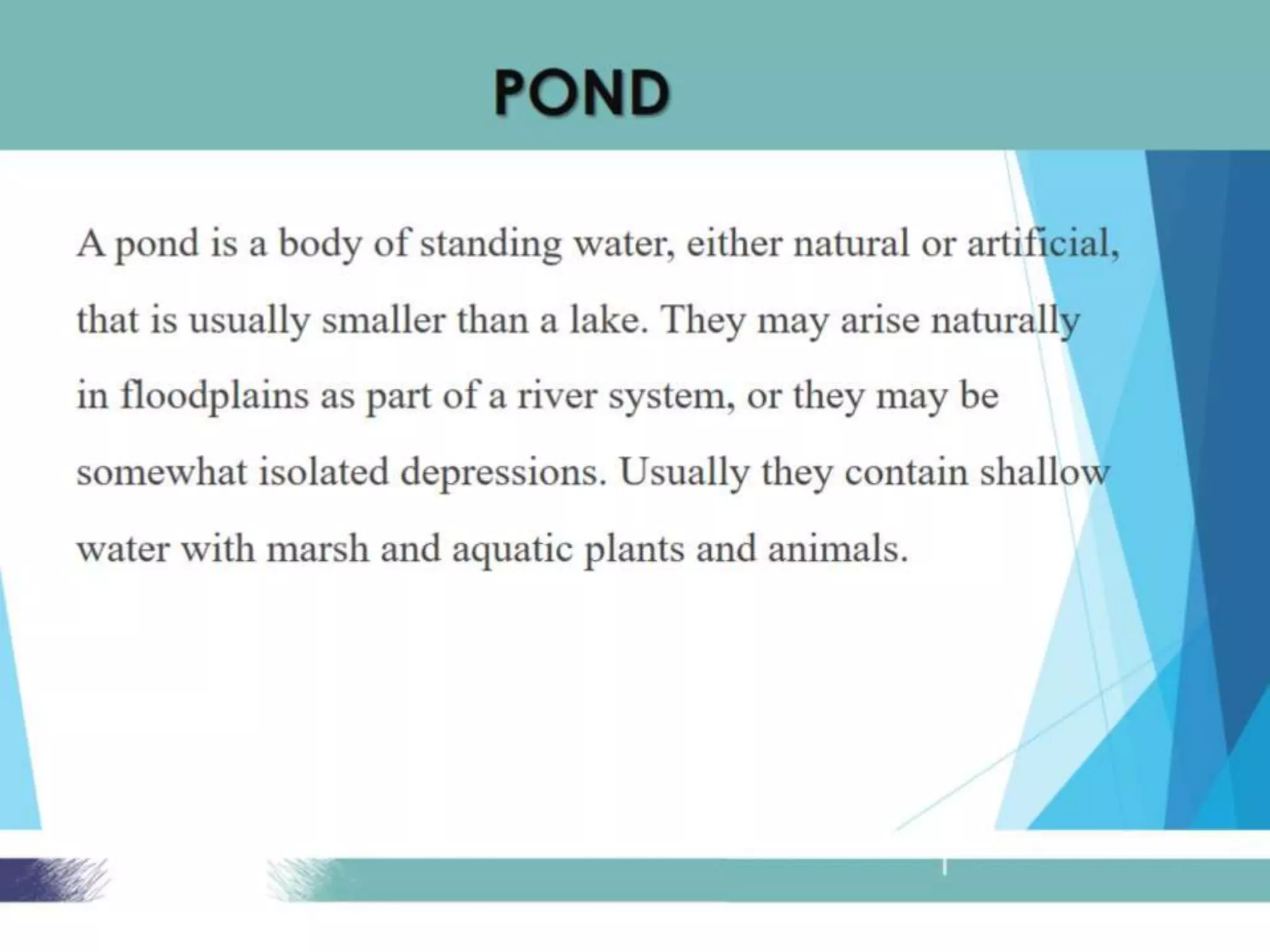 POND

A pond is a body of standing water, either natural or artificial, that is usually smaller than a lake. They may arise naturally in floodplains as part of a river system, or they may be somewhat isolated depressions. Usually they contain shallow water with marsh and aquatic plants and animals.